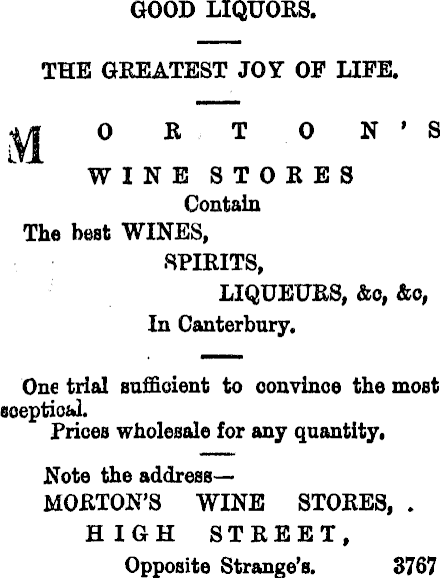 GOOD LIQUORS.

THE GREATEST JOY OF LIFE.

MORTON'S

WINE STORES

Contain

The best WINES,

SPIRITS,

LIQUEURS, &c, &c,

In Canterbury.

One trial sufficient to convince the most sceptical.

Prices wholesale for any quantity.

Note the address—

MORTON'S WINE STORES, .

HIGH STREET,

Opposite Strange's. 3767